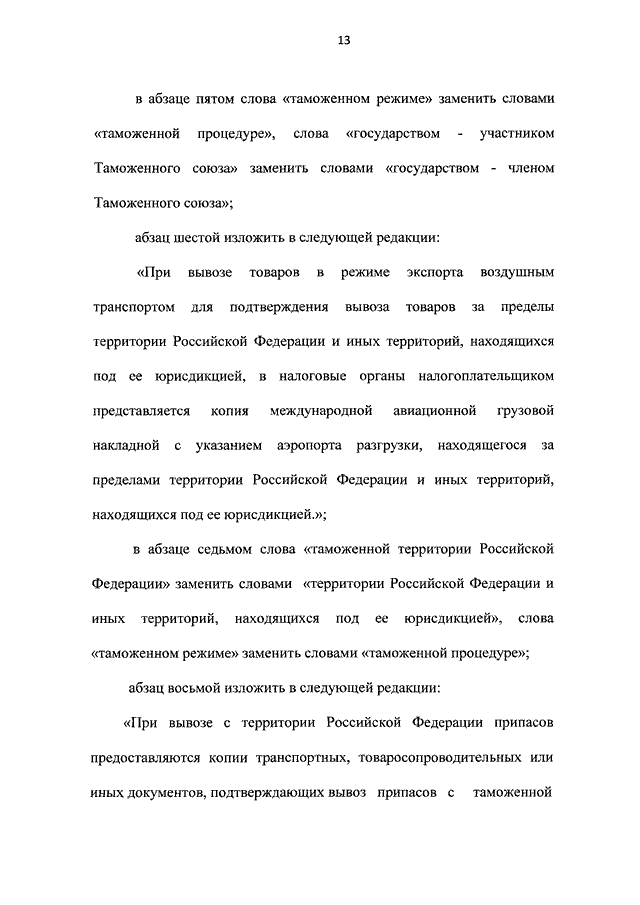 13

в абзаце пятом слова «таможенном режиме» заменить словами «таможенной процедуре», слова «государством - участником Таможенного союза» заменить словами «государством - членом Таможенного союза»;

абзац шестой изложить в следующей редакции:

«При вывозе товаров в режиме экспорта воздушным транспортом для подтверждения вывоза товаров за пределы территории Российской Федерации и иных территорий, находящихся под ее юрисдикцией, в налоговые органы налогоплательщиком представляется копия международной авиационной грузовой накладной с указанием аэропорта разгрузки, находящегося за пределами территории Российской Федерации и иных территорий, находящихся под ее юрисдикцией.»;

в абзаце седьмом слова «таможенной территории Российской Федерации» заменить словами «территории Российской Федерации и иных территорий, находящихся под ее юрисдикцией», слова «таможенном режиме» заменить словами «таможенной процедуре»;

абзац восьмой изложить в следующей редакции:

«При вывозе с территории Российской Федерации припасов предоставляются копии транспортных, товаросопроводительных или иных документов, подтверждающих вывоз припасов с таможенной